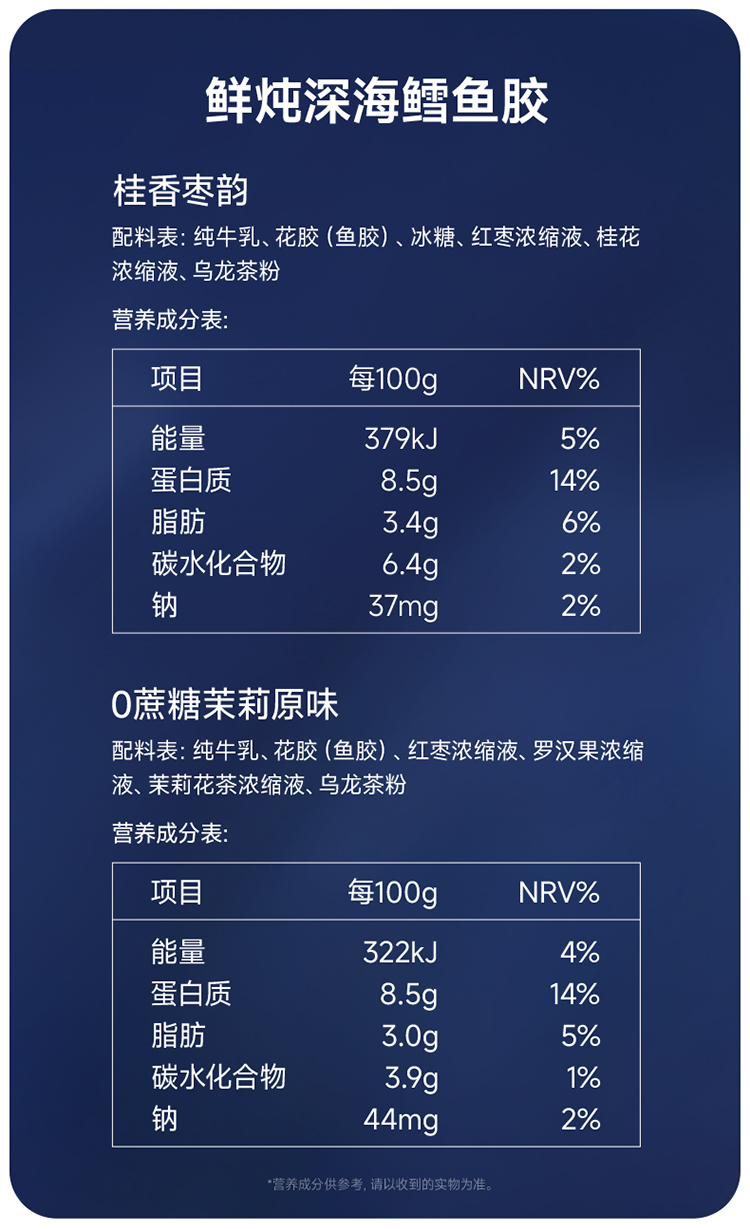 鲜炖深海鳕鱼胶

桂香枣韵

配料表：纯牛乳、花胶（鱼胶）、冰糖、红枣浓缩液、桂花浓缩液、乌龙茶粉

营养成分表：

| 项目 | 每100g | NRV% |
|---|---|---|
| 能量 | 379kJ | 5% |
| 蛋白质 | 8.5g | 14% |
| 脂肪 | 3.4g | 6% |
| 碳水化合物 | 6.4g | 2% |
| 钠 | 37mg | 2% |

0蔗糖茉莉原味

配料表：纯牛乳、花胶（鱼胶）、红枣浓缩液、罗汉果浓缩液、茉莉花茶浓缩液、乌龙茶粉

营养成分表：

| 项目 | 每100g | NRV% |
|---|---|---|
| 能量 | 322kJ | 4% |
| 蛋白质 | 8.5g | 14% |
| 脂肪 | 3.0g | 5% |
| 碳水化合物 | 3.9g | 1% |
| 钠 | 44mg | 2% |

*营养成分供参考，请以收到的实物为准。